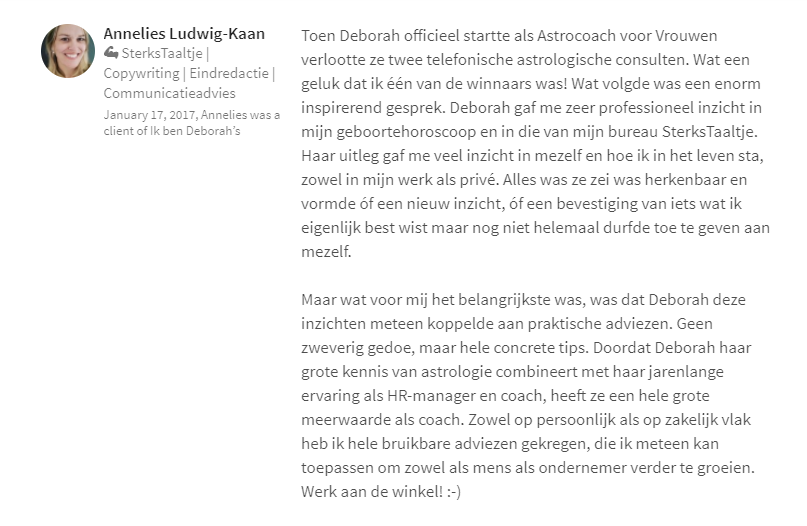 Annelies Ludwig-Kaan
💪 SterksTaaltje | Copywriting | Eindredactie | Communicatieadvies
January 17, 2017, Annelies was a client of Ik ben Deborah's

Toen Deborah officieel startte als Astrocoach voor Vrouwen verlootte ze twee telefonische astrologische consulten. Wat een geluk dat ik één van de winnaars was! Wat volgde was een enorm inspirerend gesprek. Deborah gaf me zeer professioneel inzicht in mijn geboortehoroscoop en in die van mijn bureau SterksTaaltje. Haar uitleg gaf me veel inzicht in mezelf en hoe ik in het leven sta, zowel in mijn werk als privé. Alles was ze zei was herkenbaar en vormde óf een nieuw inzicht, óf een bevestiging van iets wat ik eigenlijk best wist maar nog niet helemaal durfde toe te geven aan mezelf.

Maar wat voor mij het belangrijkste was, was dat Deborah deze inzichten meteen koppelde aan praktische adviezen. Geen zweverig gedoe, maar hele concrete tips. Doordat Deborah haar grote kennis van astrologie combineert met haar jarenlange ervaring als HR-manager en coach, heeft ze een hele grote meerwaarde als coach. Zowel op persoonlijk als op zakelijk vlak heb ik hele bruikbare adviezen gekregen, die ik meteen kan toepassen om zowel als mens als ondernemer verder te groeien. Werk aan de winkel! :-)